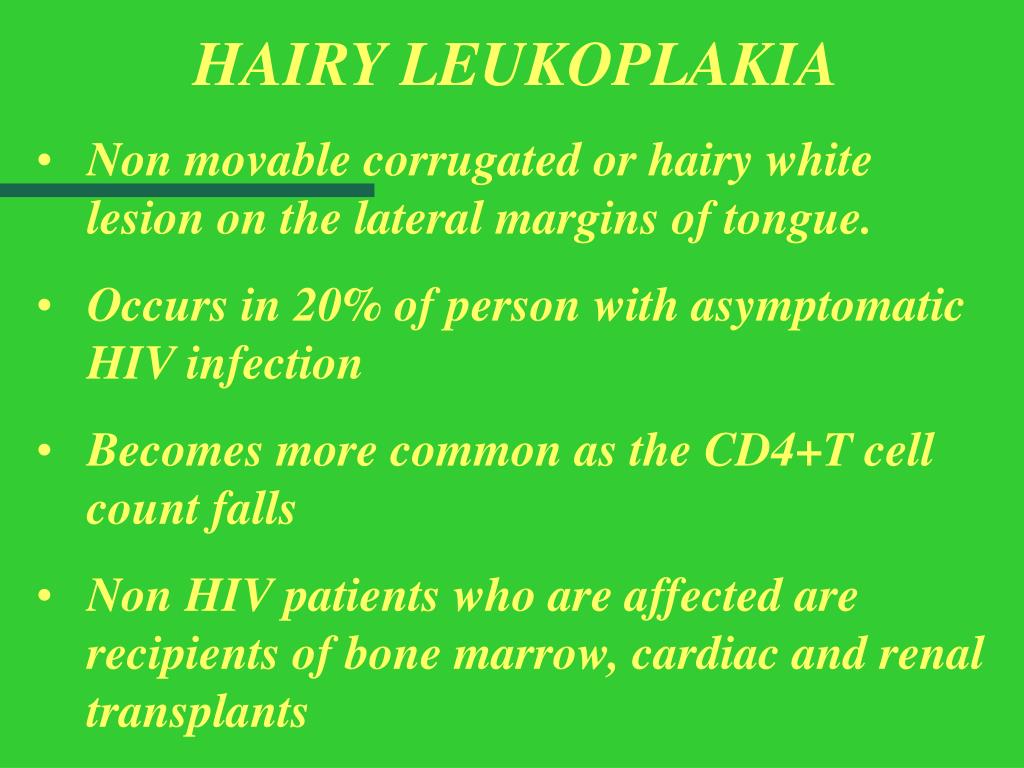 HAIRY LEUKOPLAKIA

• Non movable corrugated or hairy white lesion on the lateral margins of tongue.

• Occurs in 20% of person with asymptomatic HIV infection

• Becomes more common as the CD4+T cell count falls

• Non HIV patients who are affected are recipients of bone marrow, cardiac and renal transplants